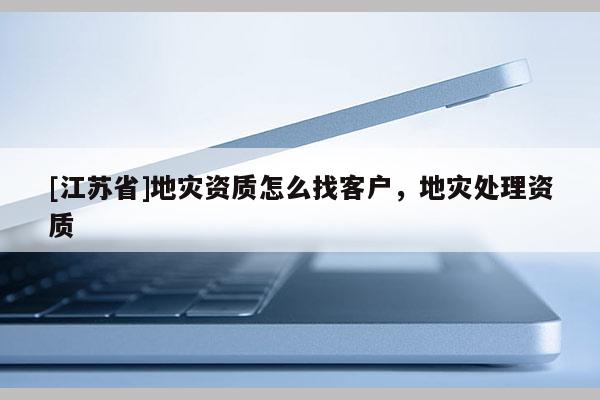 [江苏省]地灾资质怎么找客户，地灾处理资质